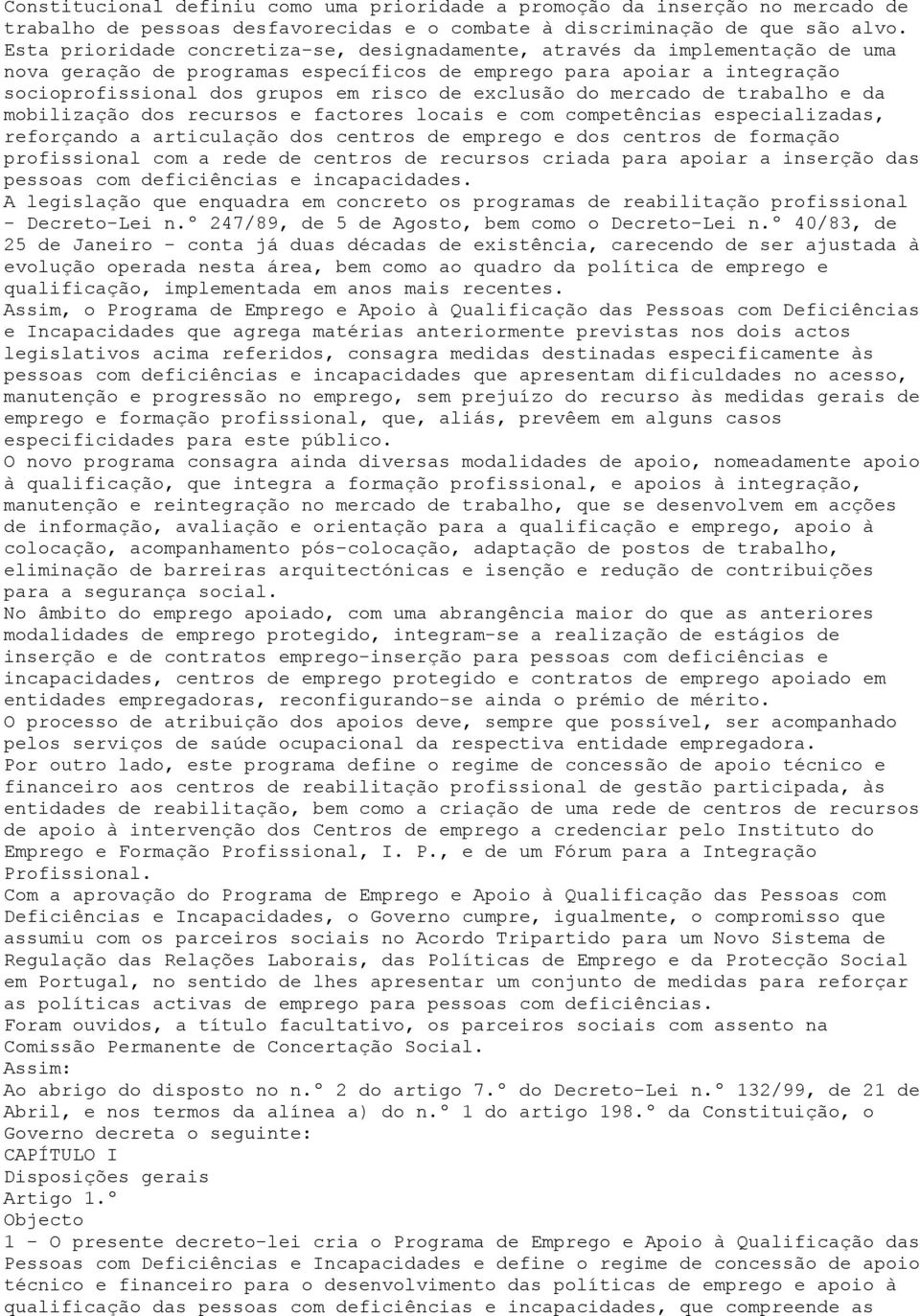 Constitucional definiu como uma prioridade a promoção da inserção no mercado de trabalho de pessoas desfavorecidas e o combate à discriminação de que são alvo. Esta prioridade concretiza-se, designadamente, através da implementação de uma nova geração de programas específicos de emprego para apoiar a integração socioprofissional dos grupos em risco de exclusão do mercado de trabalho e da mobilização dos recursos e factores locais e com competências especializadas, reforçando a articulação dos centros de emprego e dos centros de formação profissional com a rede de centros de recursos criada para apoiar a inserção das pessoas com deficiências e incapacidades.
A legislação que enquadra em concreto os programas de reabilitação profissional - Decreto-Lei n.º 247/89, de 5 de Agosto, bem como o Decreto-Lei n.º 40/83, de 25 de Janeiro - conta já duas décadas de existência, carecendo de ser ajustada à evolução operada nesta área, bem como ao quadro da política de emprego e qualificação, implementada em anos mais recentes.
Assim, o Programa de Emprego e Apoio à Qualificação das Pessoas com Deficiências e Incapacidades que agrega matérias anteriormente previstas nos dois actos legislativos acima referidos, consagra medidas destinadas especificamente às pessoas com deficiências e incapacidades que apresentam dificuldades no acesso, manutenção e progressão no emprego, sem prejuízo do recurso às medidas gerais de emprego e formação profissional, que, aliás, prevêem em alguns casos especificidades para este público.
O novo programa consagra ainda diversas modalidades de apoio, nomeadamente apoio à qualificação, que integra a formação profissional, e apoios à integração, manutenção e reintegração no mercado de trabalho, que se desenvolvem em acções de informação, avaliação e orientação para a qualificação e emprego, apoio à colocação, acompanhamento pós-colocação, adaptação de postos de trabalho, eliminação de barreiras arquitectónicas e isenção e redução de contribuições para a segurança social.
No âmbito do emprego apoiado, com uma abrangência maior do que as anteriores modalidades de emprego protegido, integram-se a realização de estágios de inserção e de contratos emprego-inserção para pessoas com deficiências e incapacidades, centros de emprego protegido e contratos de emprego apoiado em entidades empregadoras, reconfigurando-se ainda o prémio de mérito.
O processo de atribuição dos apoios deve, sempre que possível, ser acompanhado pelos serviços de saúde ocupacional da respectiva entidade empregadora.
Por outro lado, este programa define o regime de concessão de apoio técnico e financeiro aos centros de reabilitação profissional de gestão participada, às entidades de reabilitação, bem como a criação de uma rede de centros de recursos de apoio à intervenção dos Centros de emprego a credenciar pelo Instituto do Emprego e Formação Profissional, I. P., e de um Fórum para a Integração Profissional.
Com a aprovação do Programa de Emprego e Apoio à Qualificação das Pessoas com Deficiências e Incapacidades, o Governo cumpre, igualmente, o compromisso que assumiu com os parceiros sociais no Acordo Tripartido para um Novo Sistema de Regulação das Relações Laborais, das Políticas de Emprego e da Protecção Social em Portugal, no sentido de lhes apresentar um conjunto de medidas para reforçar as políticas activas de emprego para pessoas com deficiências.
Foram ouvidos, a título facultativo, os parceiros sociais com assento na Comissão Permanente de Concertação Social.
Assim:
Ao abrigo do disposto no n.º 2 do artigo 7.º do Decreto-Lei n.º 132/99, de 21 de Abril, e nos termos da alínea a) do n.º 1 do artigo 198.º da Constituição, o Governo decreta o seguinte:
CAPÍTULO I
Disposições gerais
Artigo 1.º
Objecto
1 - O presente decreto-lei cria o Programa de Emprego e Apoio à Qualificação das Pessoas com Deficiências e Incapacidades e define o regime de concessão de apoio técnico e financeiro para o desenvolvimento das políticas de emprego e apoio à qualificação das pessoas com deficiências e incapacidades, que compreende as